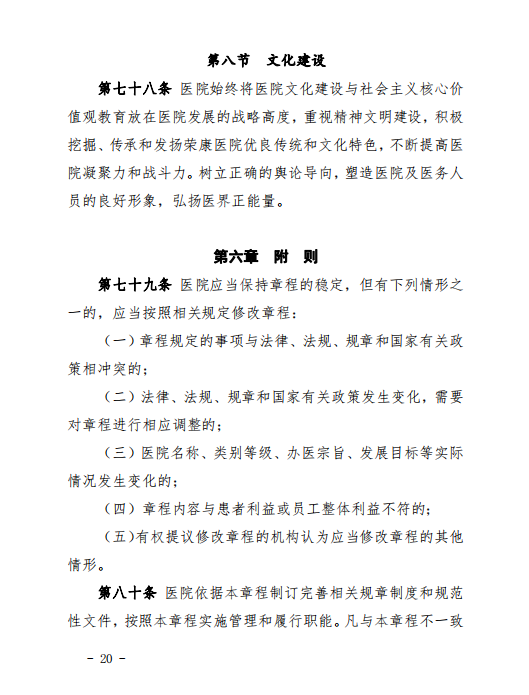 第八节　文化建设

第七十八条 医院始终将医院文化建设与社会主义核心价值观教育放在医院发展的战略高度，重视精神文明建设，积极挖掘、传承和发扬荣康医院优良传统和文化特色，不断提高医院凝聚力和战斗力。树立正确的舆论导向，塑造医院及医务人员的良好形象，弘扬医界正能量。

第六章　附　则

第七十九条 医院应当保持章程的稳定，但有下列情形之一的，应当按照相关规定修改章程：

（一）章程规定的事项与法律、法规、规章和国家有关政策相冲突的；

（二）法律、法规、规章和国家有关政策发生变化，需要对章程进行相应调整的；

（三）医院名称、类别等级、办医宗旨、发展目标等实际情况发生变化的；

（四）章程内容与患者利益或员工整体利益不符的；

（五）有权提议修改章程的机构认为应当修改章程的其他情形。

第八十条 医院依据本章程制订完善相关规章制度和规范性文件，按照本章程实施管理和履行职能。凡与本章程不一致

－ 20 －